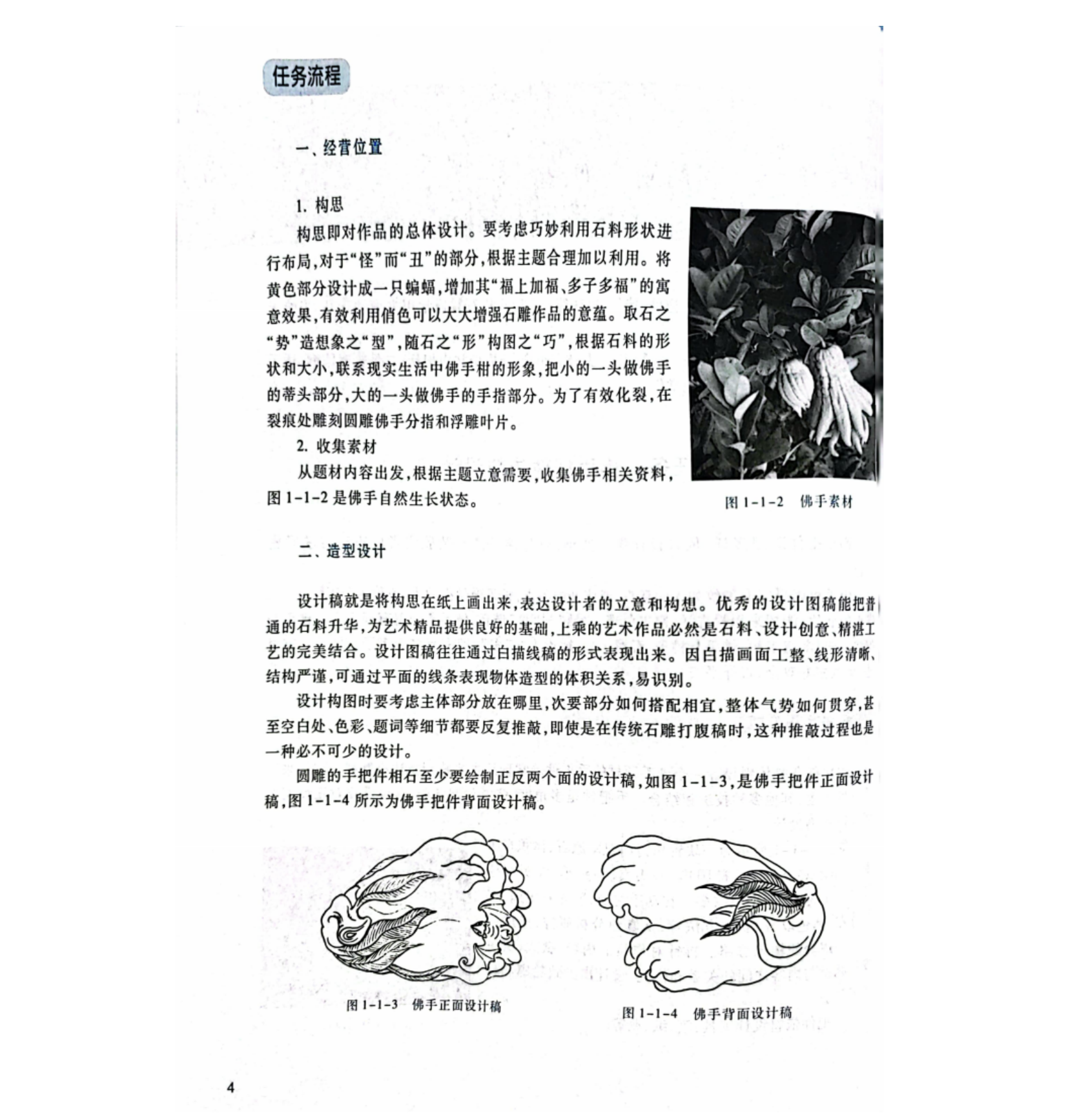 任务流程

一、经营位置

1. 构思

构思即对作品的总体设计。要考虑巧妙利用石料形状进行布局，对于“怪”而“丑”的部分，根据主题合理加以利用。将黄色部分设计成一只蝙蝠，增加其“福上加福、多子多福”的寓意效果，有效利用俏色可以大大增强石雕作品的意蕴。取石之“势”造想象之“型”，随石之“形”构图之“巧”，根据石料的形状和大小，联系现实生活中佛手柑的形象，把小的一头做佛手的蒂头部分，大的一头做佛手的手指部分。为了有效化裂，在裂痕处雕刻圆雕佛手分指和浮雕叶片。

2. 收集素材

从题材内容出发，根据主题立意需要，收集佛手相关资料，图 1-1-2 是佛手自然生长状态。

图 1-1-2　佛手素材

二、造型设计

设计稿就是将构思在纸上画出来，表达设计者的立意和构想。优秀的设计图稿能把普通的石料升华，为艺术精品提供良好的基础，上乘的艺术作品必然是石料、设计创意、精湛工艺的完美结合。设计图稿往往通过白描线稿的形式表现出来。因白描画面工整、线形清晰、结构严谨，可通过平面的线条表现物体造型的体积关系，易识别。

设计构图时要考虑主体部分放在哪里，次要部分如何搭配相宜，整体气势如何贯穿，甚至空白处、色彩、题词等细节都要反复推敲，即使是在传统石雕打腹稿时，这种推敲过程也是一种必不可少的设计。

圆雕的手把件相石至少要绘制正反两个面的设计稿，如图 1-1-3，是佛手把件正面设计稿，图 1-1-4 所示为佛手把件背面设计稿。

图 1-1-3　佛手正面设计稿

图 1-1-4　佛手背面设计稿

4